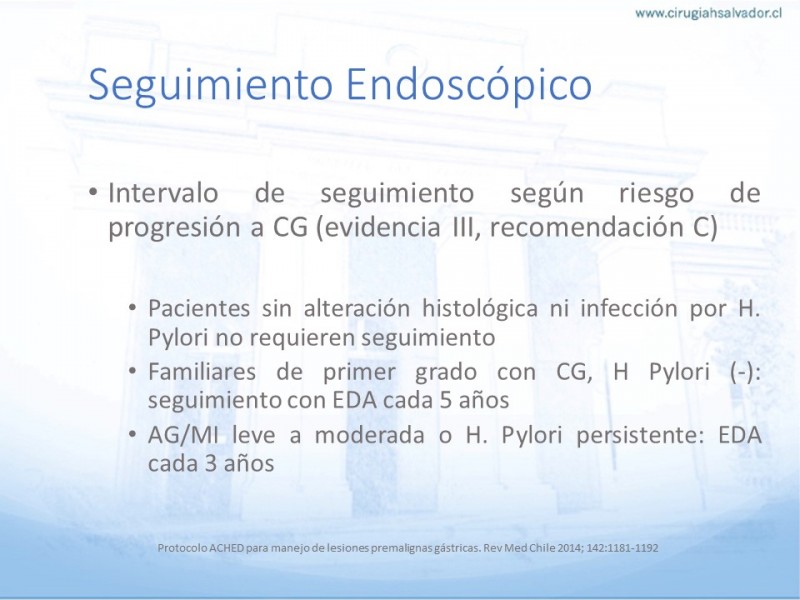 www.cirugiahsalvador.cl

Seguimiento Endoscópico

• Intervalo de seguimiento según riesgo de progresión a CG (evidencia III, recomendación C)

• Pacientes sin alteración histológica ni infección por H. Pylori no requieren seguimiento
• Familiares de primer grado con CG, H Pylori (-): seguimiento con EDA cada 5 años
• AG/MI leve a moderada o H. Pylori persistente: EDA cada 3 años

Protocolo ACHED para manejo de lesiones premalignas gástricas. Rev Med Chile 2014; 142:1181-1192